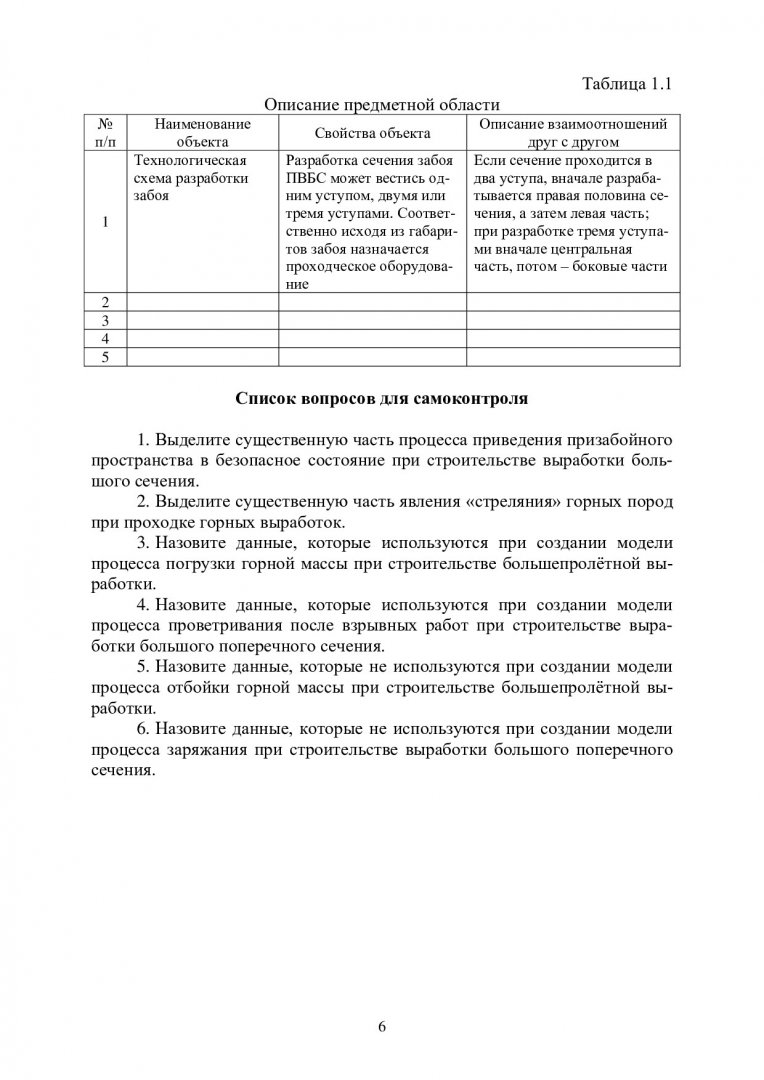 Таблица 1.1

Описание предметной области

| № п/п | Наименование объекта | Свойства объекта | Описание взаимоотношений друг с другом |
|---|---|---|---|
| 1 | Технологическая схема разработки забоя | Разработка сечения забоя ПВБС может вестись одним уступом, двумя или тремя уступами. Соответственно исходя из габаритов забоя назначается проходческое оборудование | Если сечение проходится в два уступа, вначале разрабатывается правая половина сечения, а затем левая часть; при разработке тремя уступами вначале центральная часть, потом – боковые части |
| 2 | | | |
| 3 | | | |
| 4 | | | |
| 5 | | | |

Список вопросов для самоконтроля

1. Выделите существенную часть процесса приведения призабойного пространства в безопасное состояние при строительстве выработки большого сечения.

2. Выделите существенную часть явления «стреляния» горных пород при проходке горных выработок.

3. Назовите данные, которые используются при создании модели процесса погрузки горной массы при строительстве большепролётной выработки.

4. Назовите данные, которые используются при создании модели процесса проветривания после взрывных работ при строительстве выработки большого поперечного сечения.

5. Назовите данные, которые не используются при создании модели процесса отбойки горной массы при строительстве большепролётной выработки.

6. Назовите данные, которые не используются при создании модели процесса заряжания при строительстве выработки большого поперечного сечения.

6